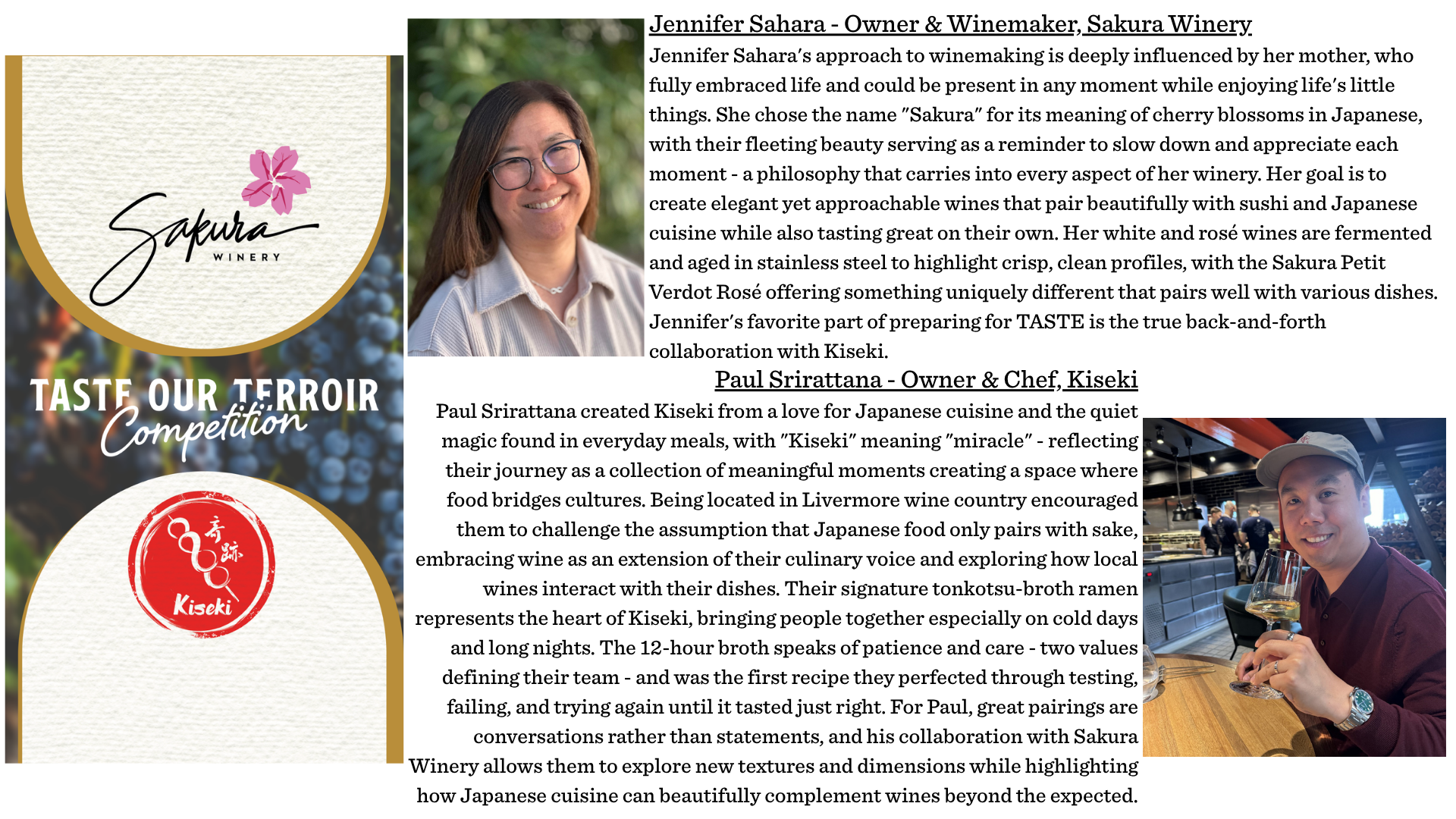 Sakura
WINERY

TASTE OUR TERROIR
Competition

奇跡
Kiseki

Jennifer Sahara - Owner & Winemaker, Sakura Winery
Jennifer Sahara's approach to winemaking is deeply influenced by her mother, who fully embraced life and could be present in any moment while enjoying life's little things. She chose the name "Sakura" for its meaning of cherry blossoms in Japanese, with their fleeting beauty serving as a reminder to slow down and appreciate each moment - a philosophy that carries into every aspect of her winery. Her goal is to create elegant yet approachable wines that pair beautifully with sushi and Japanese cuisine while also tasting great on their own. Her white and rosé wines are fermented and aged in stainless steel to highlight crisp, clean profiles, with the Sakura Petit Verdot Rosé offering something uniquely different that pairs well with various dishes. Jennifer's favorite part of preparing for TASTE is the true back-and-forth collaboration with Kiseki.

Paul Srirattana - Owner & Chef, Kiseki
Paul Srirattana created Kiseki from a love for Japanese cuisine and the quiet magic found in everyday meals, with "Kiseki" meaning "miracle" - reflecting their journey as a collection of meaningful moments creating a space where food bridges cultures. Being located in Livermore wine country encouraged them to challenge the assumption that Japanese food only pairs with sake, embracing wine as an extension of their culinary voice and exploring how local wines interact with their dishes. Their signature tonkotsu-broth ramen represents the heart of Kiseki, bringing people together especially on cold days and long nights. The 12-hour broth speaks of patience and care - two values defining their team - and was the first recipe they perfected through testing, failing, and trying again until it tasted just right. For Paul, great pairings are conversations rather than statements, and his collaboration with Sakura Winery allows them to explore new textures and dimensions while highlighting how Japanese cuisine can beautifully complement wines beyond the expected.